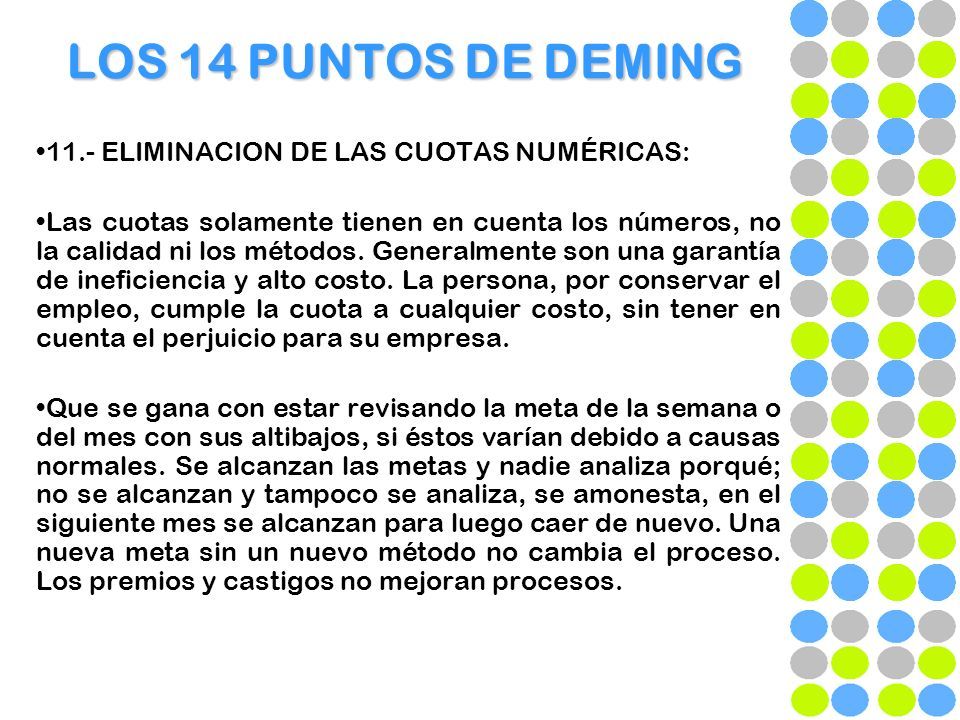 LOS 14 PUNTOS DE DEMING

•11.- ELIMINACION DE LAS CUOTAS NUMÉRICAS:

•Las cuotas solamente tienen en cuenta los números, no la calidad ni los métodos. Generalmente son una garantía de ineficiencia y alto costo. La persona, por conservar el empleo, cumple la cuota a cualquier costo, sin tener en cuenta el perjuicio para su empresa.

•Que se gana con estar revisando la meta de la semana o del mes con sus altibajos, si éstos varían debido a causas normales. Se alcanzan las metas y nadie analiza porqué; no se alcanzan y tampoco se analiza, se amonesta, en el siguiente mes se alcanzan para luego caer de nuevo. Una nueva meta sin un nuevo método no cambia el proceso. Los premios y castigos no mejoran procesos.